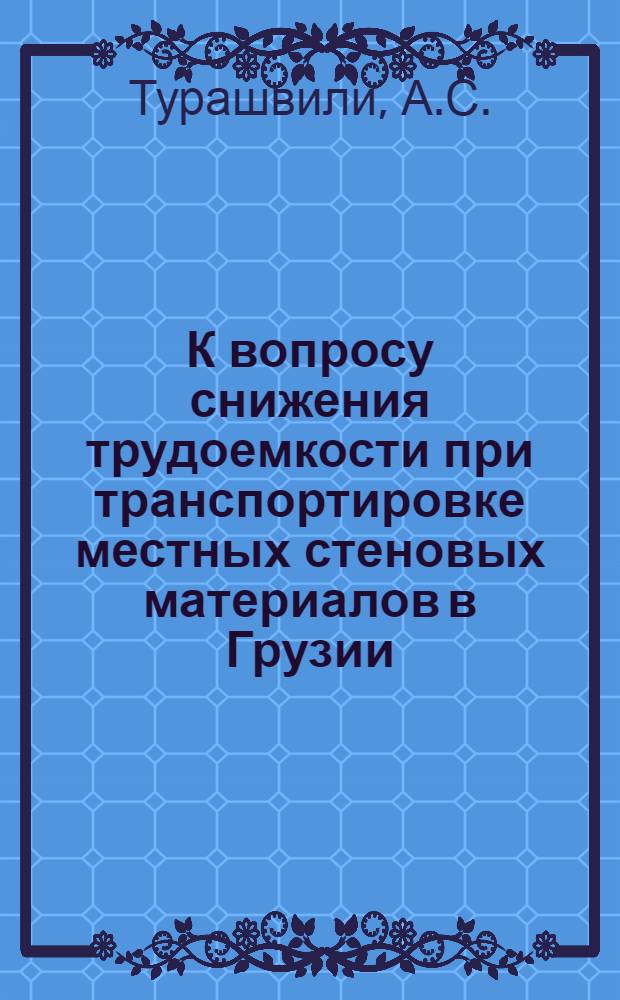 Турашвили, А.С.

К вопросу снижения трудоемкости при транспортировке местных стеновых материалов в Грузии